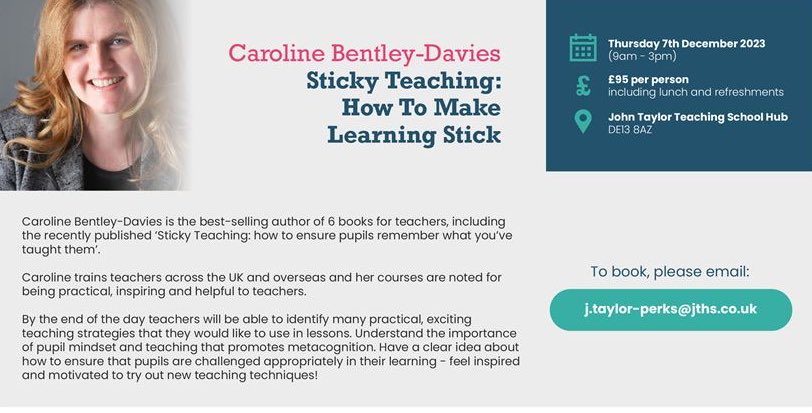 Caroline Bentley-Davies

Sticky Teaching: How To Make Learning Stick

Thursday 7th December 2023
(9am - 3pm)

£95 per person
including lunch and refreshments

John Taylor Teaching School Hub
DE13 8AZ

Caroline Bentley-Davies is the best-selling author of 6 books for teachers, including the recently published 'Sticky Teaching: how to ensure pupils remember what you've taught them'.

Caroline trains teachers across the UK and overseas and her courses are noted for being practical, inspiring and helpful to teachers.

By the end of the day teachers will be able to identify many practical, exciting teaching strategies that they would like to use in lessons. Understand the importance of pupil mindset and teaching that promotes metacognition. Have a clear idea about how to ensure that pupils are challenged appropriately in their learning - feel inspired and motivated to try out new teaching techniques!

To book, please email:

j.taylor-perks@jths.co.uk